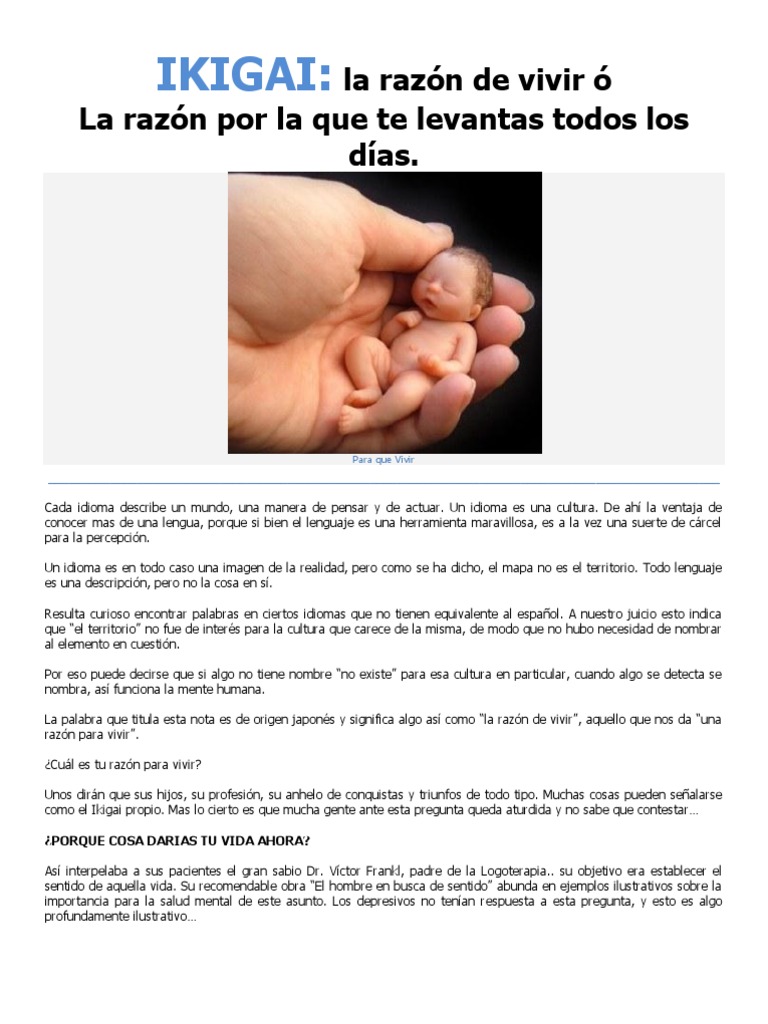 IKIGAI: la razón de vivir ó
La razón por la que te levantas todos los días.

Para que Vivir

Cada idioma describe un mundo, una manera de pensar y de actuar. Un idioma es una cultura. De ahí la ventaja de conocer mas de una lengua, porque si bien el lenguaje es una herramienta maravillosa, es a la vez una suerte de cárcel para la percepción.

Un idioma es en todo caso una imagen de la realidad, pero como se ha dicho, el mapa no es el territorio. Todo lenguaje es una descripción, pero no la cosa en sí.

Resulta curioso encontrar palabras en ciertos idiomas que no tienen equivalente al español. A nuestro juicio esto indica que "el territorio" no fue de interés para la cultura que carece de la misma, de modo que no hubo necesidad de nombrar al elemento en cuestión.

Por eso puede decirse que si algo no tiene nombre "no existe" para esa cultura en particular, cuando algo se detecta se nombra, así funciona la mente humana.

La palabra que titula esta nota es de origen japonés y significa algo así como "la razón de vivir", aquello que nos da "una razón para vivir".

¿Cuál es tu razón para vivir?

Unos dirán que sus hijos, su profesión, su anhelo de conquistas y triunfos de todo tipo. Muchas cosas pueden señalarse como el Ikigai propio. Mas lo cierto es que mucha gente ante esta pregunta queda aturdida y no sabe que contestar…

¿PORQUE COSA DARIAS TU VIDA AHORA?

Así interpelaba a sus pacientes el gran sabio Dr. Víctor Frankl, padre de la Logoterapia.. su objetivo era establecer el sentido de aquella vida. Su recomendable obra "El hombre en busca de sentido" abunda en ejemplos ilustrativos sobre la importancia para la salud mental de este asunto. Los depresivos no tenían respuesta a esta pregunta, y esto es algo profundamente ilustrativo…